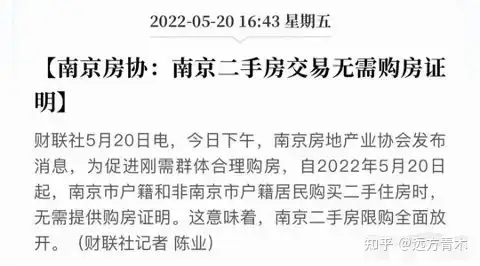 2022-05-20 16:43 星期五

【南京房协：南京二手房交易无需购房证明】

财联社5月20日电，今日下午，南京房地产业协会发布消息，为促进刚需群体合理购房，自2022年5月20日起，南京市户籍和非南京市户籍居民购买二手住房时，无需提供购房证明。这意味着，南京二手房限购全面放开。（财联社记者 陈业）

知乎 @远方青木